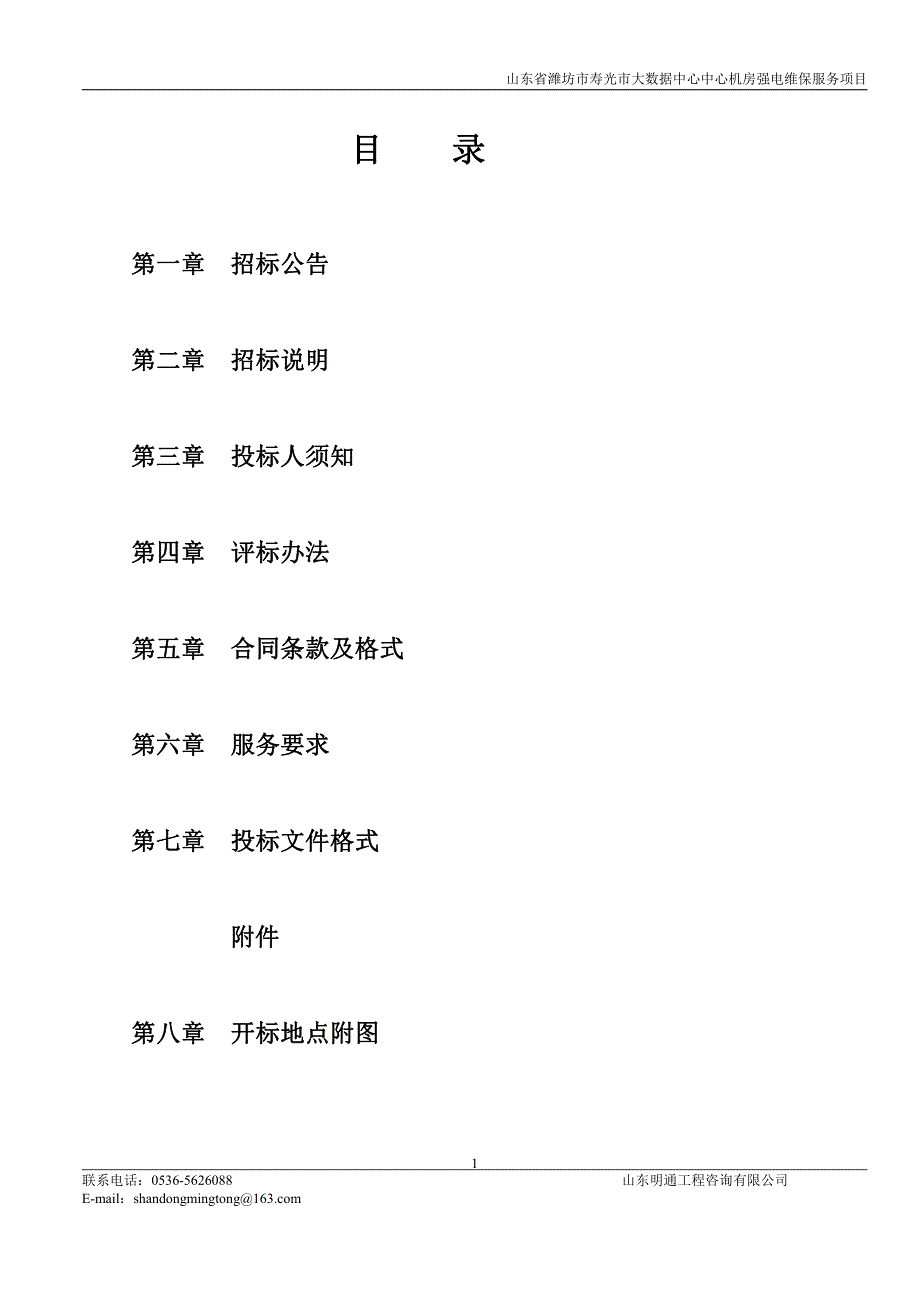 山东省潍坊市寿光市大数据中心中心机房强电维保服务项目

目 录

第一章 招标公告

第二章 招标说明

第三章 投标人须知

第四章 评标办法

第五章 合同条款及格式

第六章 服务要求

第七章 投标文件格式

附件

第八章 开标地点附图

1

联系电话：0536-5626088
山东明通工程咨询有限公司
E-mail：shandongmingtong@163.com